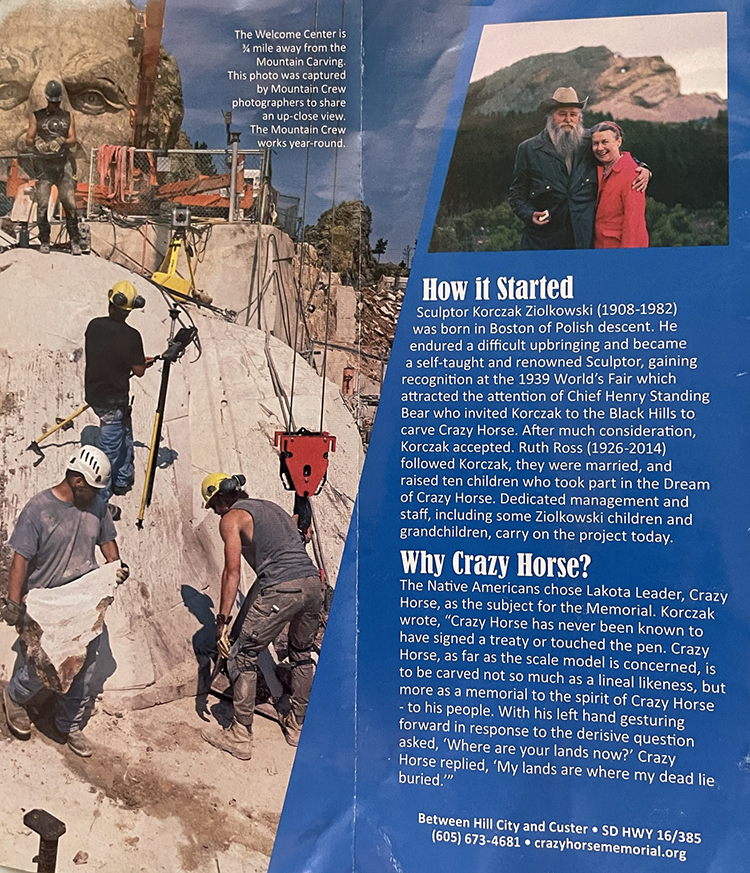 The Welcome Center is ¾ mile away from the Mountain Carving. This photo was captured by Mountain Crew photographers to share an up-close view. The Mountain Crew works year-round.

How it Started

Sculptor Korczak Ziolkowski (1908-1982) was born in Boston of Polish descent. He endured a difficult upbringing and became a self-taught and renowned Sculptor, gaining recognition at the 1939 World's Fair which attracted the attention of Chief Henry Standing Bear who invited Korczak to the Black Hills to carve Crazy Horse. After much consideration, Korczak accepted. Ruth Ross (1926-2014) followed Korczak, they were married, and raised ten children who took part in the Dream of Crazy Horse. Dedicated management and staff, including some Ziolkowski children and grandchildren, carry on the project today.

Why Crazy Horse?

The Native Americans chose Lakota Leader, Crazy Horse, as the subject for the Memorial. Korczak wrote, "Crazy Horse has never been known to have signed a treaty or touched the pen. Crazy Horse, as far as the scale model is concerned, is to be carved not so much as a lineal likeness, but more as a memorial to the spirit of Crazy Horse - to his people. With his left hand gesturing forward in response to the derisive question asked, 'Where are your lands now?' Crazy Horse replied, 'My lands are where my dead lie buried.'"

Between Hill City and Custer • SD HWY 16/385
(605) 673-4681 • crazyhorsememorial.org